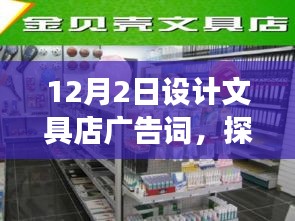 金贝壳文具店

12月2日设计文具店广告词，探